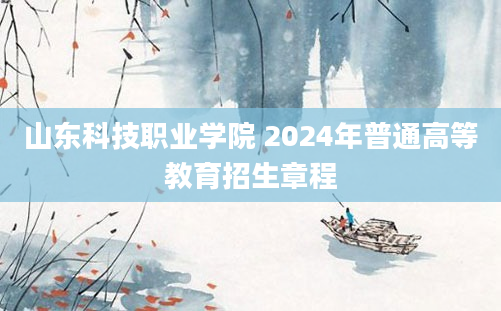 山东科技职业学院 2024年普通高等教育招生章程